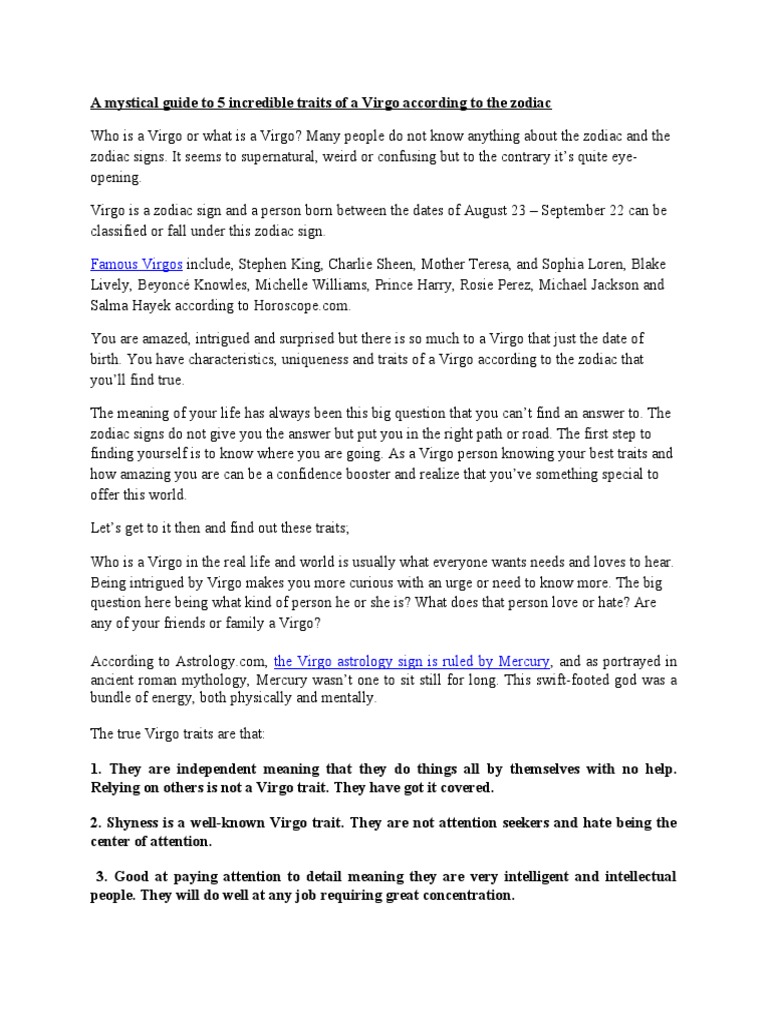 A mystical guide to 5 incredible traits of a Virgo according to the zodiac

Who is a Virgo or what is a Virgo? Many people do not know anything about the zodiac and the zodiac signs. It seems to supernatural, weird or confusing but to the contrary it's quite eye-opening.

Virgo is a zodiac sign and a person born between the dates of August 23 – September 22 can be classified or fall under this zodiac sign.

Famous Virgos include, Stephen King, Charlie Sheen, Mother Teresa, and Sophia Loren, Blake Lively, Beyoncé Knowles, Michelle Williams, Prince Harry, Rosie Perez, Michael Jackson and Salma Hayek according to Horoscope.com.

You are amazed, intrigued and surprised but there is so much to a Virgo that just the date of birth. You have characteristics, uniqueness and traits of a Virgo according to the zodiac that you'll find true.

The meaning of your life has always been this big question that you can't find an answer to. The zodiac signs do not give you the answer but put you in the right path or road. The first step to finding yourself is to know where you are going. As a Virgo person knowing your best traits and how amazing you are can be a confidence booster and realize that you've something special to offer this world.

Let's get to it then and find out these traits;

Who is a Virgo in the real life and world is usually what everyone wants needs and loves to hear. Being intrigued by Virgo makes you more curious with an urge or need to know more. The big question here being what kind of person he or she is? What does that person love or hate? Are any of your friends or family a Virgo?

According to Astrology.com, the Virgo astrology sign is ruled by Mercury, and as portrayed in ancient roman mythology, Mercury wasn't one to sit still for long. This swift-footed god was a bundle of energy, both physically and mentally.

The true Virgo traits are that:

1. They are independent meaning that they do things all by themselves with no help. Relying on others is not a Virgo trait. They have got it covered.

2. Shyness is a well-known Virgo trait. They are not attention seekers and hate being the center of attention.

3. Good at paying attention to detail meaning they are very intelligent and intellectual people. They will do well at any job requiring great concentration.